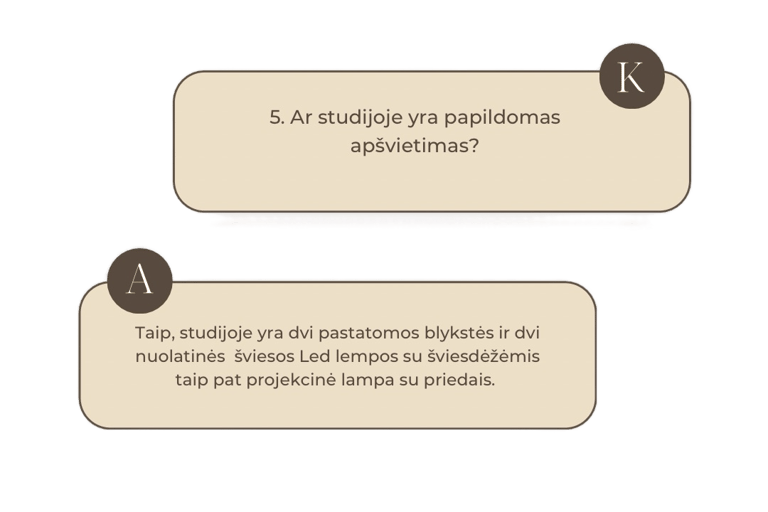 K

5. Ar studijoje yra papildomas apšvietimas?

A

Taip, studijoje yra dvi pastatomos blykstės ir dvi nuolatinės  šviesos Led lempos su šviesdėžėmis taip pat projekcinė lampa su priedais.